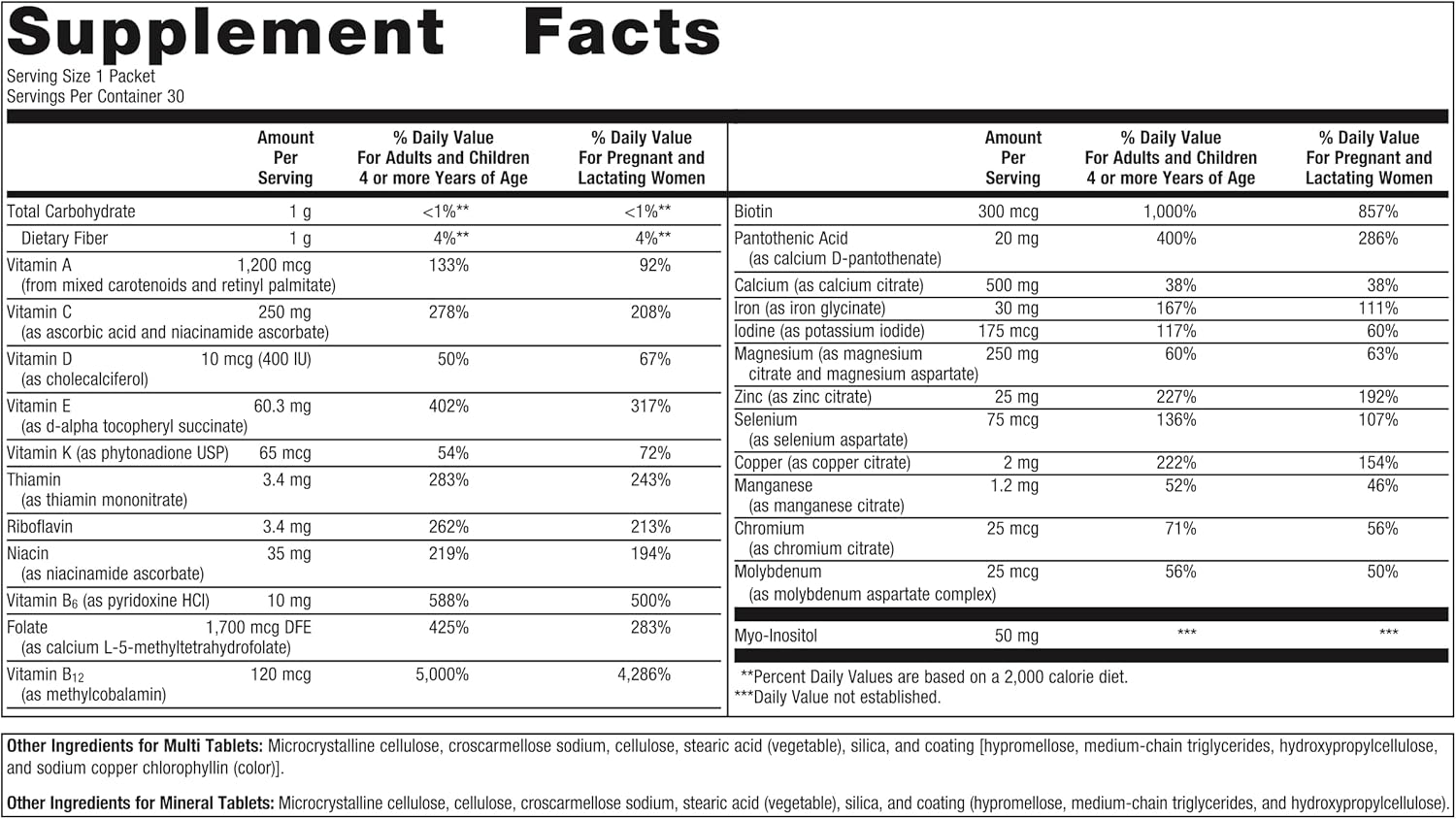 Supplement Facts
Serving Size 1 Packet
Servings Per Container 30

| | Amount Per Serving | % Daily Value For Adults and Children 4 or more Years of Age | % Daily Value For Pregnant and Lactating Women |
|---|---|---|---|
| Total Carbohydrate | 1 g | <1%** | <1%** |
| Dietary Fiber | 1 g | 4%** | 4%** |
| Vitamin A (from mixed carotenoids and retinyl palmitate) | 1,200 mcg | 133% | 92% |
| Vitamin C (as ascorbic acid and niacinamide ascorbate) | 250 mg | 278% | 208% |
| Vitamin D (as cholecalciferol) | 10 mcg (400 IU) | 50% | 67% |
| Vitamin E (as d-alpha tocopheryl succinate) | 60.3 mg | 402% | 317% |
| Vitamin K (as phytonadione USP) | 65 mcg | 54% | 72% |
| Thiamin (as thiamin mononitrate) | 3.4 mg | 283% | 243% |
| Riboflavin | 3.4 mg | 262% | 213% |
| Niacin (as niacinamide ascorbate) | 35 mg | 219% | 194% |
| Vitamin $B_6$ (as pyridoxine HCl) | 10 mg | 588% | 500% |
| Folate (as calcium L-5-methyltetrahydrofolate) | 1,700 mcg DFE | 425% | 283% |
| Vitamin $B_{12}$ (as methylcobalamin) | 120 mcg | 5,000% | 4,286% |

| | Amount Per Serving | % Daily Value For Adults and Children 4 or more Years of Age | % Daily Value For Pregnant and Lactating Women |
|---|---|---|---|
| Biotin | 300 mcg | 1,000% | 857% |
| Pantothenic Acid (as calcium D-pantothenate) | 20 mg | 400% | 286% |
| Calcium (as calcium citrate) | 500 mg | 38% | 38% |
| Iron (as iron glycinate) | 30 mg | 167% | 111% |
| Iodine (as potassium iodide) | 175 mcg | 117% | 60% |
| Magnesium (as magnesium citrate and magnesium aspartate) | 250 mg | 60% | 63% |
| Zinc (as zinc citrate) | 25 mg | 227% | 192% |
| Selenium (as selenium aspartate) | 75 mcg | 136% | 107% |
| Copper (as copper citrate) | 2 mg | 222% | 154% |
| Manganese (as manganese citrate) | 1.2 mg | 52% | 46% |
| Chromium (as chromium citrate) | 25 mcg | 71% | 56% |
| Molybdenum (as molybdenum aspartate complex) | 25 mcg | 56% | 50% |
| Myo-Inositol | 50 mg | *** | *** |

**Percent Daily Values are based on a 2,000 calorie diet.
***Daily Value not established.

Other Ingredients for Multi Tablets: Microcrystalline cellulose, croscarmellose sodium, cellulose, stearic acid (vegetable), silica, and coating [hypromellose, medium-chain triglycerides, hydroxypropylcellulose, and sodium copper chlorophyllin (color)].

Other Ingredients for Mineral Tablets: Microcrystalline cellulose, cellulose, croscarmellose sodium, stearic acid (vegetable), silica, and coating (hypromellose, medium-chain triglycerides, and hydroxypropylcellulose).